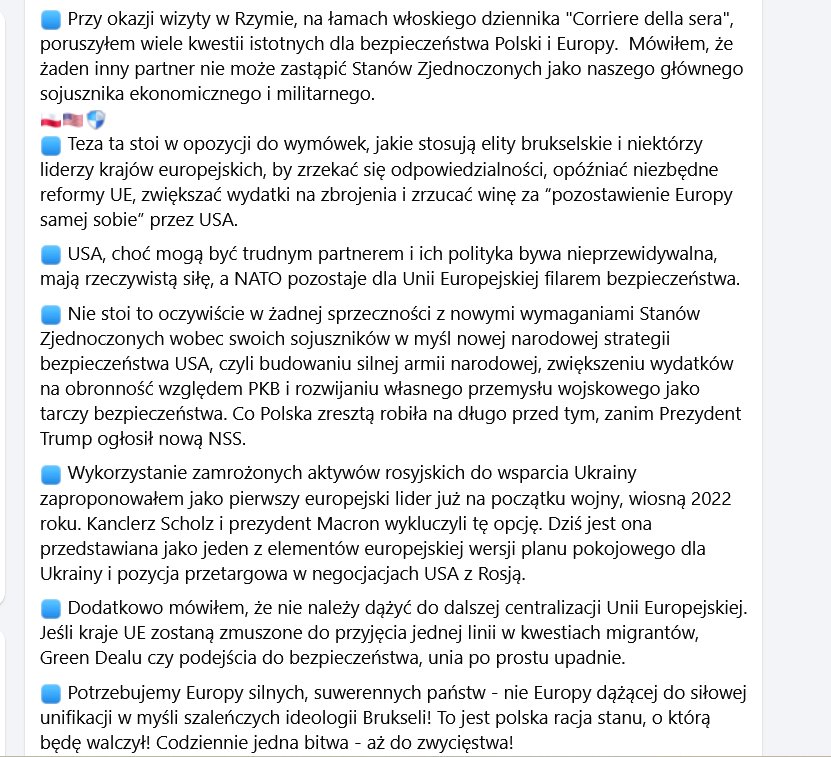 🟦 Przy okazji wizyty w Rzymie, na łamach włoskiego dziennika "Corriere della sera", poruszyłem wiele kwestii istotnych dla bezpieczeństwa Polski i Europy. Mówiłem, że żaden inny partner nie może zastąpić Stanów Zjednoczonych jako naszego głównego sojusznika ekonomicznego i militarnego.
🇵🇱🇺🇸🛡️
🟦 Teza ta stoi w opozycji do wymówek, jakie stosują elity brukselskie i niektórzy liderzy krajów europejskich, by zrzekać się odpowiedzialności, opóźniać niezbędne reformy UE, zwiększać wydatki na zbrojenia i zrzucać winę za “pozostawienie Europy samej sobie” przez USA.

🟦 USA, choć mogą być trudnym partnerem i ich polityka bywa nieprzewidywalna, mają rzeczywistą siłę, a NATO pozostaje dla Unii Europejskiej filarem bezpieczeństwa.

🟦 Nie stoi to oczywiście w żadnej sprzeczności z nowymi wymaganiami Stanów Zjednoczonych wobec swoich sojuszników w myśl nowej narodowej strategii bezpieczeństwa USA, czyli budowaniu silnej armii narodowej, zwiększeniu wydatków na obronność względem PKB i rozwijaniu własnego przemysłu wojskowego jako tarczy bezpieczeństwa. Co Polska zresztą robiła na długo przed tym, zanim Prezydent Trump ogłosił nową NSS.

🟦 Wykorzystanie zamrożonych aktywów rosyjskich do wsparcia Ukrainy zaproponowałem jako pierwszy europejski lider już na początku wojny, wiosną 2022 roku. Kanclerz Scholz i prezydent Macron wykluczyli tę opcję. Dziś jest ona przedstawiana jako jeden z elementów europejskiej wersji planu pokojowego dla Ukrainy i pozycja przetargowa w negocjacjach USA z Rosją.

🟦 Dodatkowo mówiłem, że nie należy dążyć do dalszej centralizacji Unii Europejskiej. Jeśli kraje UE zostaną zmuszone do przyjęcia jednej linii w kwestiach migrantów, Green Dealu czy podejścia do bezpieczeństwa, unia po prostu upadnie.

🟦 Potrzebujemy Europy silnych, suwerennych państw - nie Europy dążącej do siłowej unifikacji w myśli szaleńczych ideologii Brukseli! To jest polska racja stanu, o którą będę walczył! Codziennie jedna bitwa - aż do zwycięstwa!